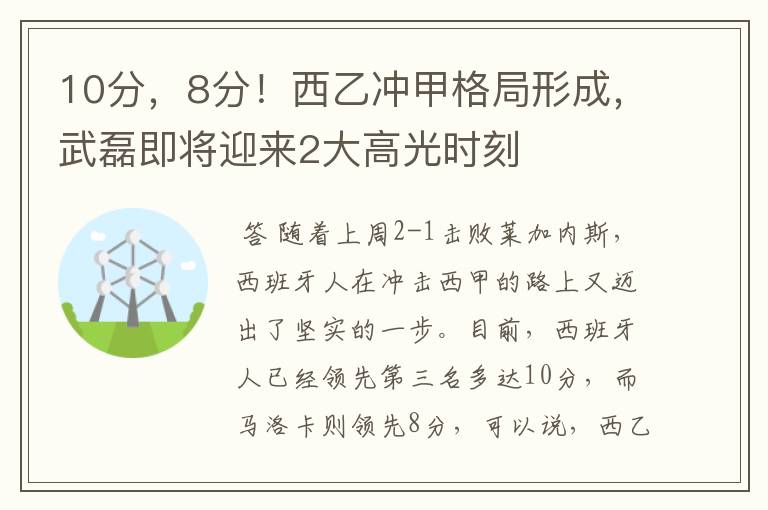 10分，8分！西乙冲甲格局形成，武磊即将迎来2大高光时刻

答 随着上周2-1击败莱加内斯，西班牙人在冲击西甲的路上又迈出了坚实的一步。目前，西班牙人已经领先第三名多达10分，而马洛卡则领先8分，可以说，西乙